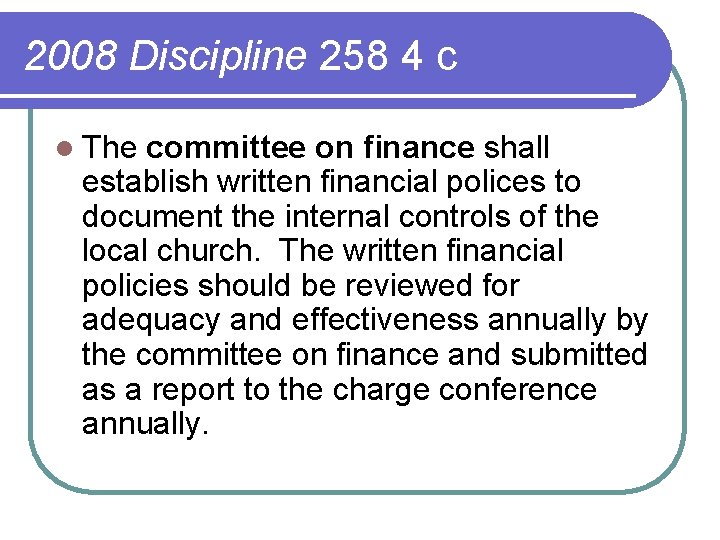 2008 Discipline 258 4 c

• The committee on finance shall establish written financial polices to document the internal controls of the local church. The written financial policies should be reviewed for adequacy and effectiveness annually by the committee on finance and submitted as a report to the charge conference annually.